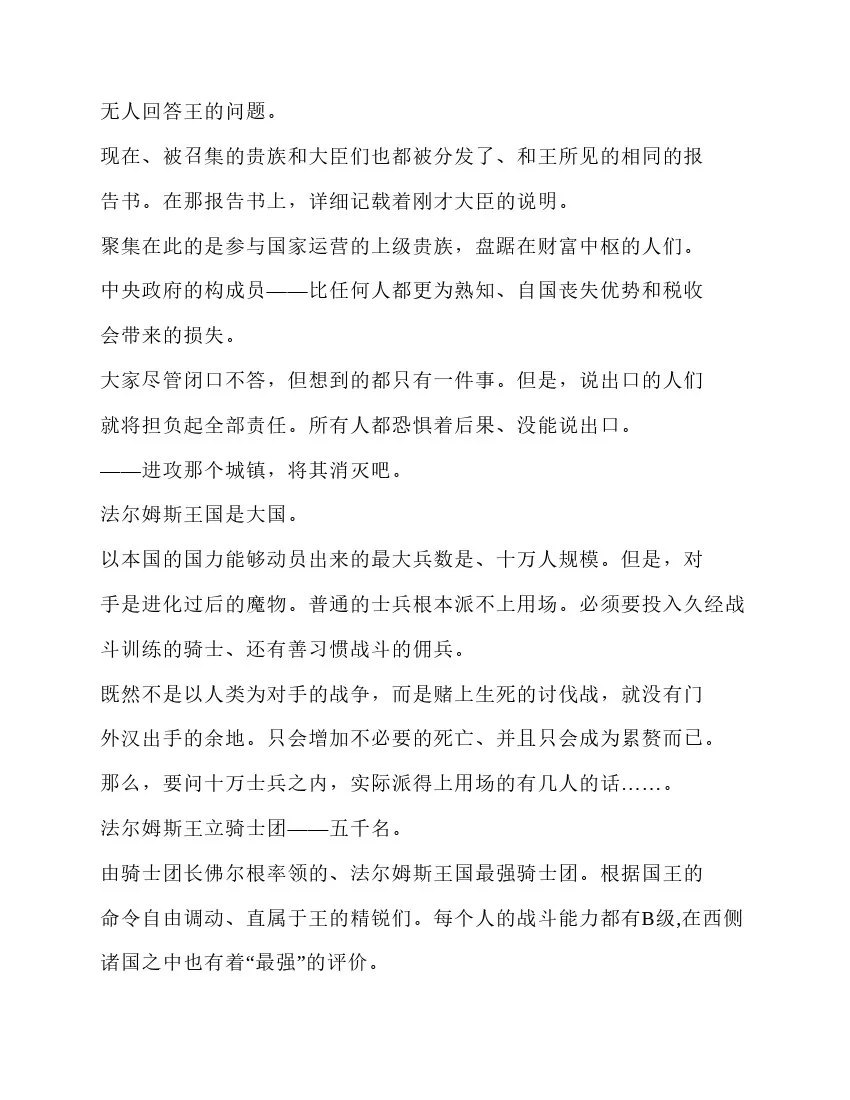 无人回答王的问题。

现在、被召集的贵族和大臣们也都被分发了、和王所见的相同的报告书。在那报告书上，详细记载着刚才大臣的说明。

聚集在此的是参与国家运营的上级贵族，盘踞在财富中枢的人们。

中央政府的构成员——比任何人都更为熟知、自国丧失优势和税收会带来的损失。

大家尽管闭口不答，但想到的都只有一件事。但是，说出口的人们就将担负起全部责任。所有人都恐惧着后果、没能说出口。

——进攻那个城镇，将其消灭吧。

法尔姆斯王国是大国。

以本国的国力能够动员出来的最大兵数是、十万人规模。但是，对手是进化过后的魔物。普通的士兵根本派不上用场。必须要投入久经战斗训练的骑士、还有善习惯战斗的佣兵。

既然不是以人类为对手的战争，而是赌上生死的讨伐战，就没有门外汉出手的余地。只会增加不必要的死亡、并且只会成为累赘而已。

那么，要问十万士兵之内，实际派得上用场的有几人的话……。

法尔姆斯王立骑士团——五千名。

由骑士团长佛尔根率领的、法尔姆斯王国最强骑士团。根据国王的命令自由调动、直属于王的精锐们。每个人的战斗能力都有B级,在西侧诸国之中也有着“最强”的评价。